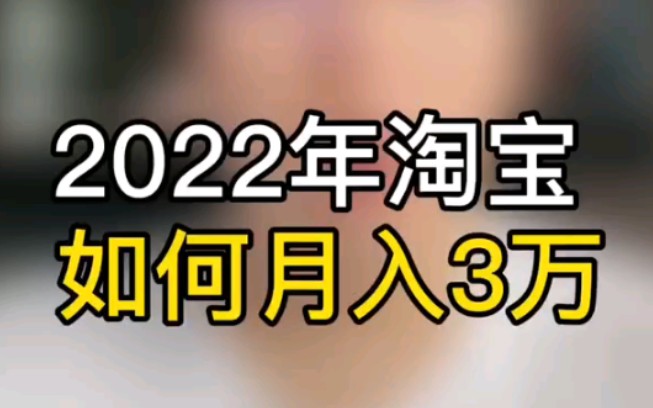 2022年淘宝
如何月入3万